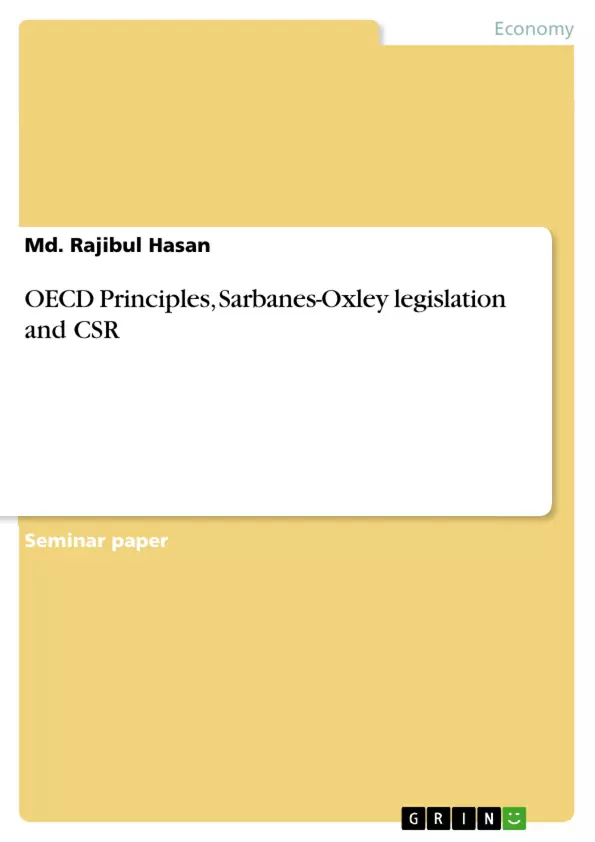 Economy

Md. Rajibul Hasan

OECD Principles, Sarbanes-Oxley legislation and CSR

Seminar paper

GRIN